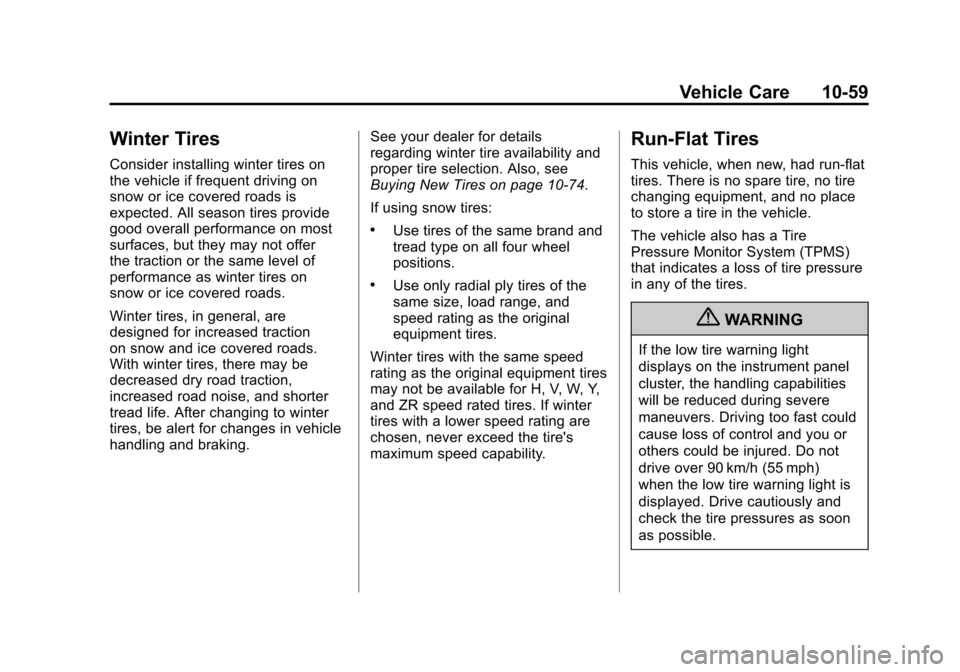 Vehicle Care 10-59

Winter Tires

Consider installing winter tires on the vehicle if frequent driving on snow or ice covered roads is expected. All season tires provide good overall performance on most surfaces, but they may not offer the traction or the same level of performance as winter tires on snow or ice covered roads.

Winter tires, in general, are designed for increased traction on snow and ice covered roads. With winter tires, there may be decreased dry road traction, increased road noise, and shorter tread life. After changing to winter tires, be alert for changes in vehicle handling and braking.

See your dealer for details regarding winter tire availability and proper tire selection. Also, see Buying New Tires on page 10-74.

If using snow tires:

• Use tires of the same brand and tread type on all four wheel positions.

• Use only radial ply tires of the same size, load range, and speed rating as the original equipment tires.

Winter tires with the same speed rating as the original equipment tires may not be available for H, V, W, Y, and ZR speed rated tires. If winter tires with a lower speed rating are chosen, never exceed the tire's maximum speed capability.

Run-Flat Tires

This vehicle, when new, had run-flat tires. There is no spare tire, no tire changing equipment, and no place to store a tire in the vehicle.

The vehicle also has a Tire Pressure Monitor System (TPMS) that indicates a loss of tire pressure in any of the tires.

WARNING

If the low tire warning light displays on the instrument panel cluster, the handling capabilities will be reduced during severe maneuvers. Driving too fast could cause loss of control and you or others could be injured. Do not drive over 90 km/h (55 mph) when the low tire warning light is displayed. Drive cautiously and check the tire pressures as soon as possible.

carmanualsonline.info